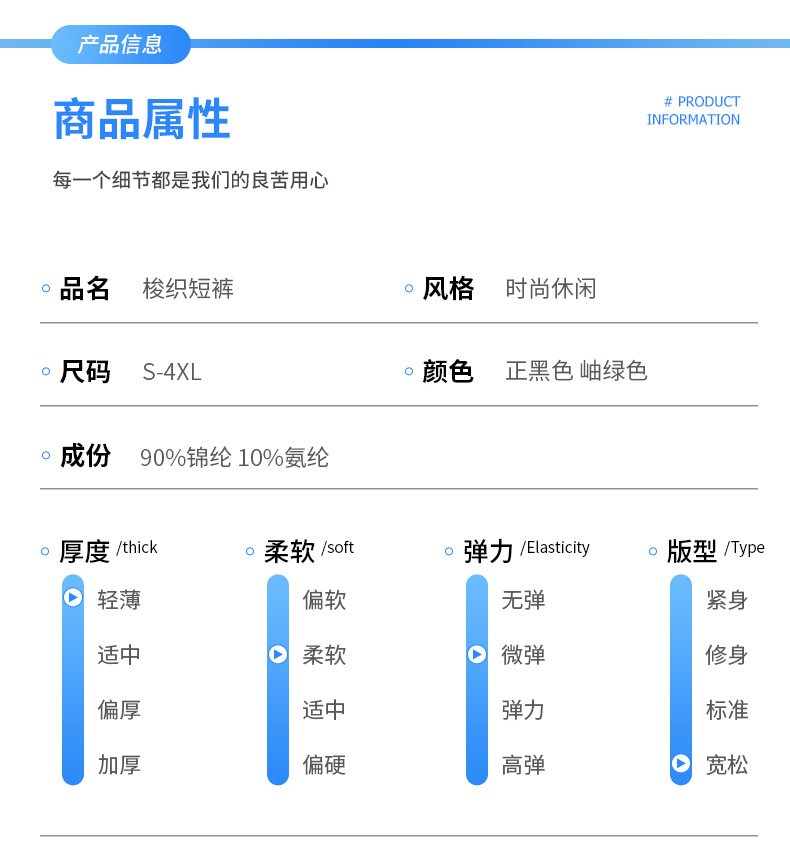 产品信息

商品属性

# PRODUCT INFORMATION

每一个细节都是我们的良苦用心

品名 梭织短裤

风格 时尚休闲

尺码 S-4XL

颜色 正黑色 岫绿色

成份 90%锦纶 10%氨纶

厚度 /thick
轻薄
适中
偏厚
加厚

柔软 /soft
偏软
柔软
适中
偏硬

弹力 /Elasticity
无弹
微弹
弹力
高弹

版型 /Type
紧身
修身
标准
宽松